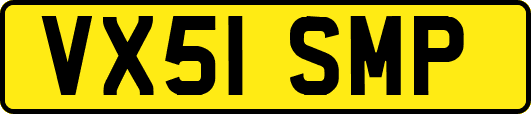 VX51 SMP